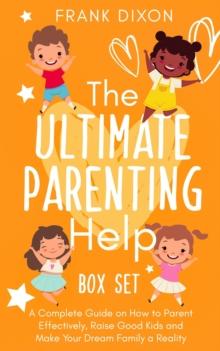 FRANK DIXON

The ULTIMATE PARENTING Help

BOX SET

A Complete Guide on How to Parent Effectively, Raise Good Kids and Make Your Dream Family a Reality